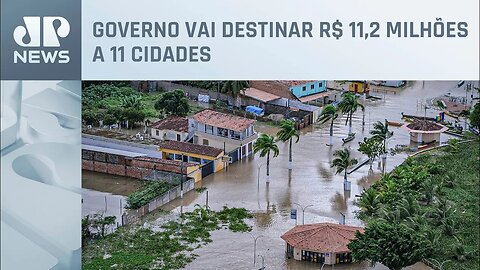 JP NEWS

GOVERNO VAI DESTINAR R$ 11,2 MILHÕES A 11 CIDADES